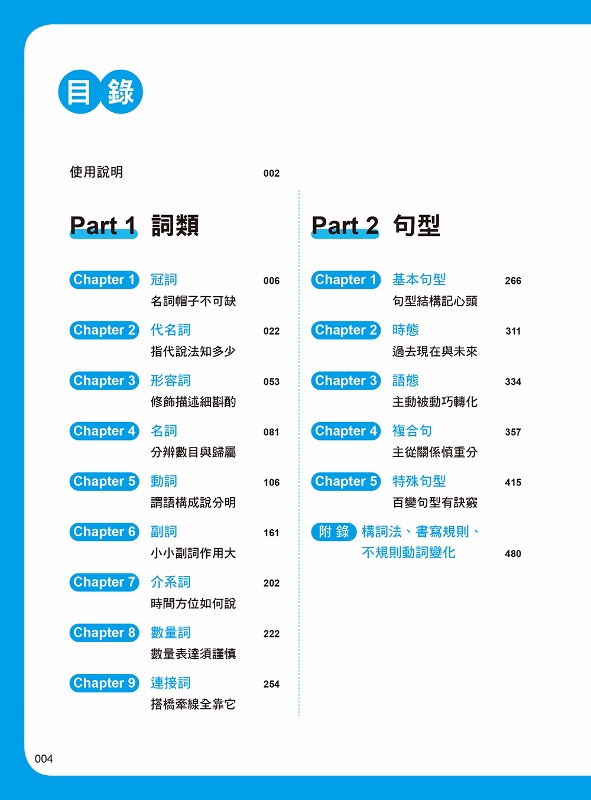 目錄

使用說明 002

Part 1 詞類

Chapter 1 冠詞 006
名詞帽子不可缺

Chapter 2 代名詞 022
指代說法知多少

Chapter 3 形容詞 053
修飾描述細斟酌

Chapter 4 名詞 081
分辨數目與歸屬

Chapter 5 動詞 106
謂語構成說分明

Chapter 6 副詞 161
小小副詞作用大

Chapter 7 介系詞 202
時間方位如何說

Chapter 8 數量詞 222
數量表達須謹慎

Chapter 9 連接詞 254
搭橋牽線全靠它

Part 2 句型

Chapter 1 基本句型 266
句型結構記心頭

Chapter 2 時態 311
過去現在與未來

Chapter 3 語態 334
主動被動巧轉化

Chapter 4 複合句 357
主從關係慎重分

Chapter 5 特殊句型 415
百變句型有訣竅

附錄 構詞法、書寫規則、不規則動詞變化 480

004